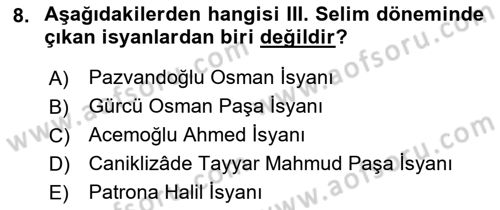 8. Aşağıdakilerden hangisi III. Selim döneminde çıkan isyanlardan biri değildir?

A) Pazvandoğlu Osman İsyanı
B) Gürcü Osman Paşa İsyanı
C) Acemoğlu Ahmed İsyanı
D) Caniklizâde Tayyar Mahmud Paşa İsyanı
E) Patrona Halil İsyanı

www.aofsoru.com